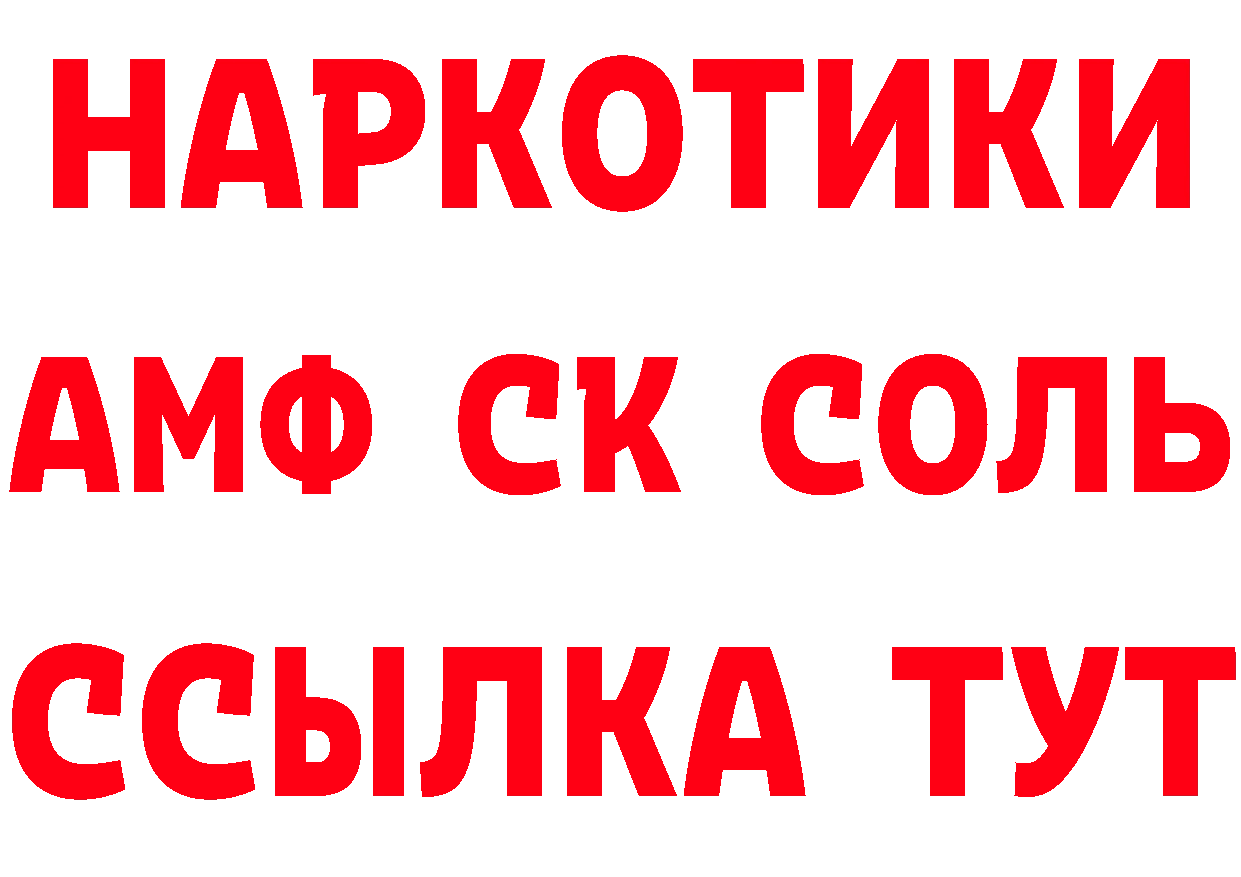 НАРКОТИКИ
АМФ СК СОЛЬ
ССЫЛКА ТУТ